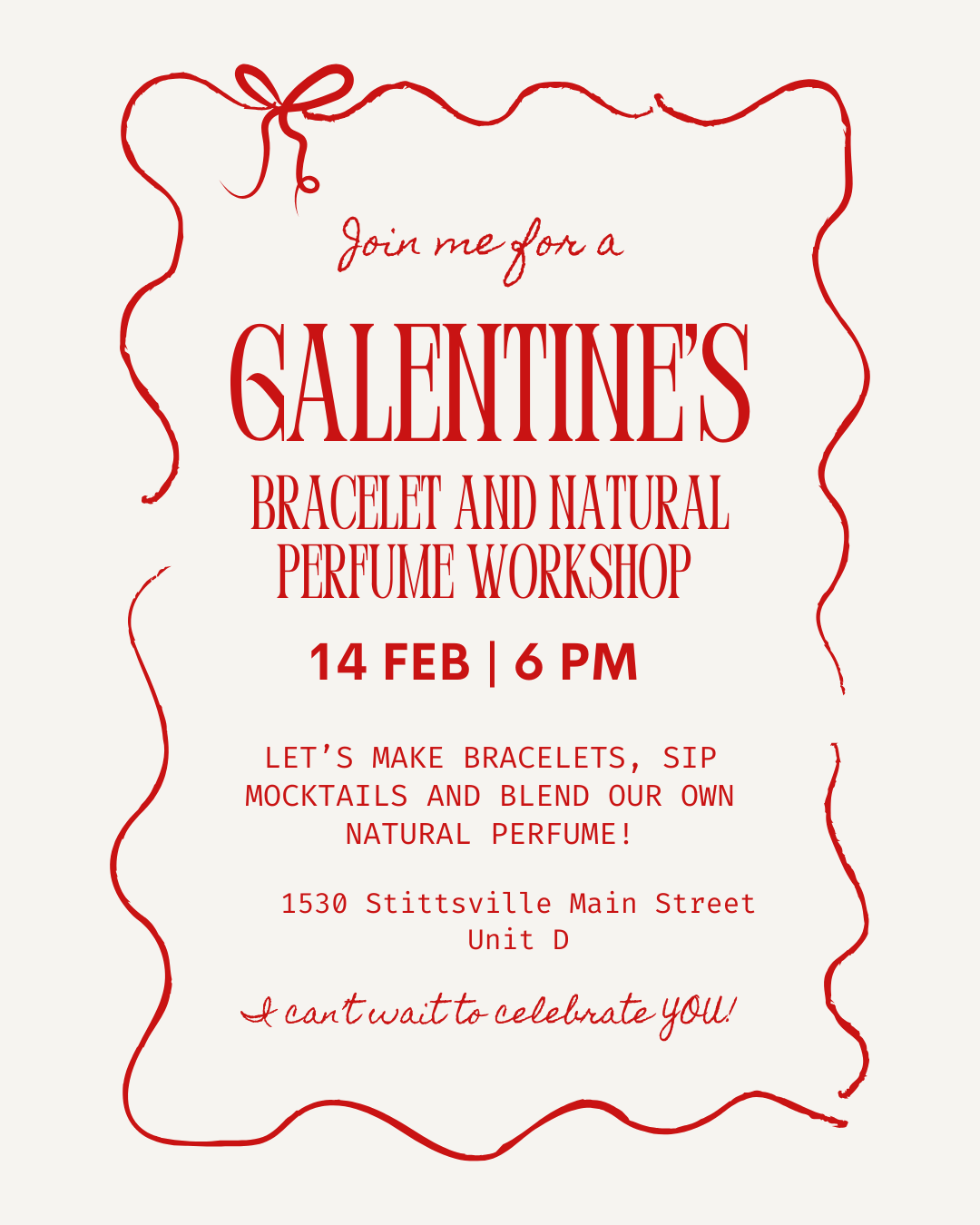 Join me for a

GALENTINE'S

BRACELET AND NATURAL PERFUME WORKSHOP

14 FEB | 6 PM

LET'S MAKE BRACELETS, SIP MOCKTAILS AND BLEND OUR OWN NATURAL PERFUME!

1530 Stittsville Main Street
Unit D

I can't wait to celebrate YOU!